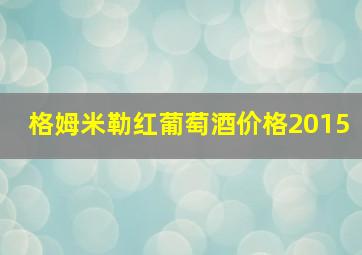 格姆米勒红葡萄酒价格2015